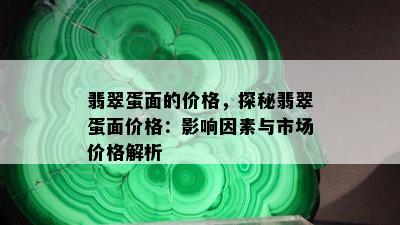 翡翠蛋面的价格，探秘翡翠蛋面价格：影响因素与市场价格解析